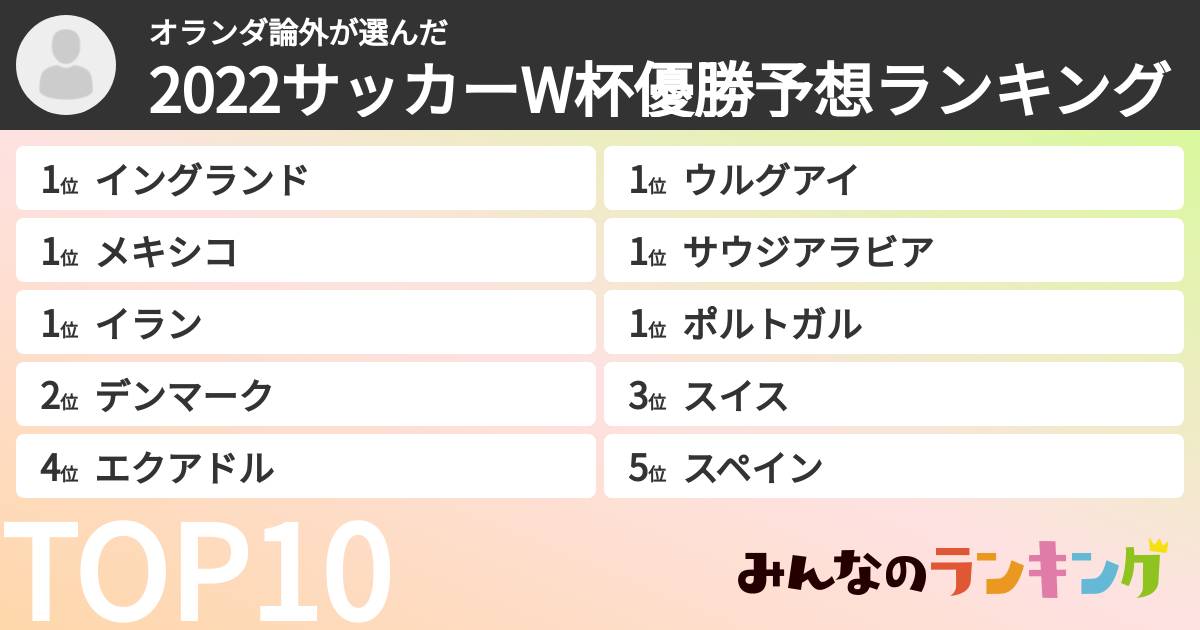 オランダ論外が選んだ
2022サッカーW杯優勝予想ランキング

1位 イングランド
1位 メキシコ
1位 イラン
2位 デンマーク
4位 エクアドル

1位 ウルグアイ
1位 サウジアラビア
1位 ポルトガル
3位 スイス
5位 スペイン

TOP10

みんなのランキング